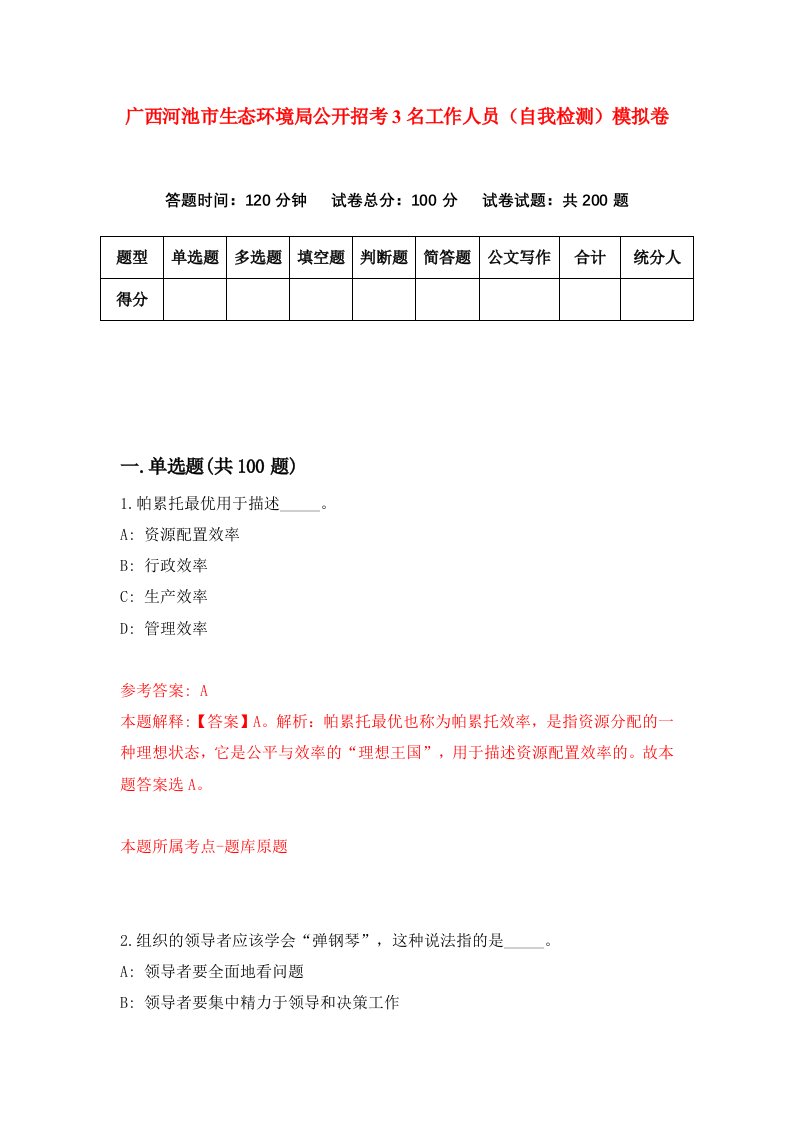 广西河池市生态环境局公开招考3名工作人员（自我检测）模拟卷

答题时间：120分钟　试卷总分：100分　试卷试题：共200题

| 题型 | 单选题 | 多选题 | 填空题 | 判断题 | 简答题 | 公文写作 | 合计 | 统分人 |
|---|---|---|---|---|---|---|---|---|
| 得分 | | | | | | | | |

一.单选题(共100题)

1.帕累托最优用于描述_____。

A: 资源配置效率

B: 行政效率

C: 生产效率

D: 管理效率

参考答案: A

本题解释:【答案】A。解析：帕累托最优也称为帕累托效率，是指资源分配的一种理想状态，它是公平与效率的“理想王国”，用于描述资源配置效率的。故本题答案选A。

本题所属考点-题库原题

2.组织的领导者应该学会“弹钢琴”，这种说法指的是_____。

A: 领导者要全面地看问题

B: 领导者要集中精力于领导和决策工作